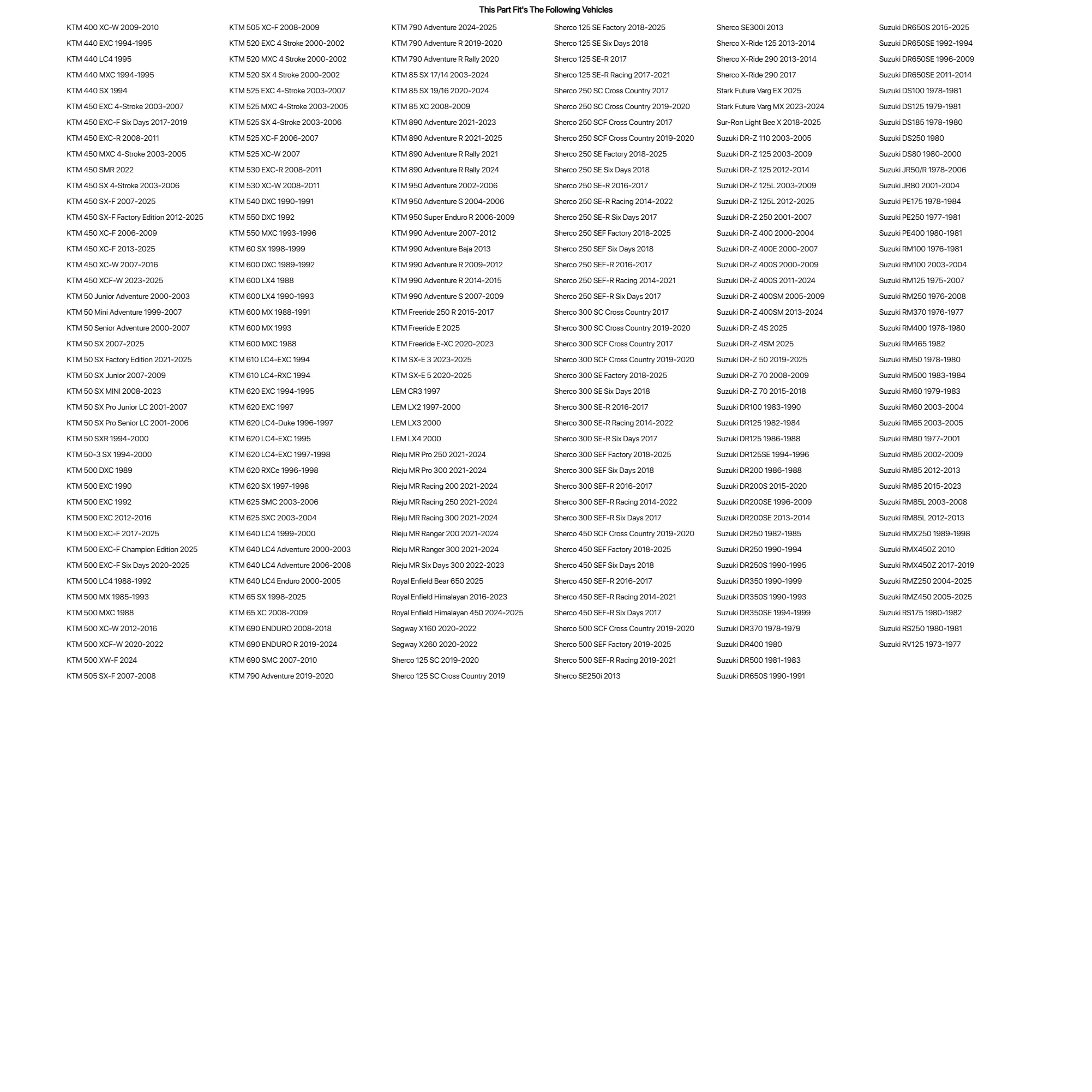 This Part Fit's The Following Vehicles

KTM 400 XC-W 2009-2010
KTM 440 EXC 1994-1995
KTM 440 LC4 1995
KTM 440 MXC 1994-1995
KTM 440 SX 1994
KTM 450 EXC 4-Stroke 2003-2007
KTM 450 EXC-F Six Days 2017-2019
KTM 450 EXC-R 2008-2011
KTM 450 MXC 4-Stroke 2003-2005
KTM 450 SMR 2022
KTM 450 SX 4-Stroke 2003-2006
KTM 450 SX-F 2007-2025
KTM 450 SX-F Factory Edition 2012-2025
KTM 450 XC-F 2006-2009
KTM 450 XC-F 2013-2025
KTM 450 XC-W 2007-2016
KTM 450 XCF-W 2023-2025
KTM 50 Junior Adventure 2000-2003
KTM 50 Mini Adventure 1999-2007
KTM 50 Senior Adventure 2000-2007
KTM 50 SX 2007-2025
KTM 50 SX Factory Edition 2021-2025
KTM 50 SX Junior 2007-2009
KTM 50 SX MINI 2008-2023
KTM 50 SX Pro Junior LC 2001-2007
KTM 50 SX Pro Senior LC 2001-2006
KTM 50 SXR 1994-2000
KTM 50-3 SX 1994-2000
KTM 500 DXC 1989
KTM 500 EXC 1990
KTM 500 EXC 1992
KTM 500 EXC 2012-2016
KTM 500 EXC-F 2017-2025
KTM 500 EXC-F Champion Edition 2025
KTM 500 EXC-F Six Days 2020-2025
KTM 500 LC4 1988-1992
KTM 500 MX 1985-1993
KTM 500 MXC 1988
KTM 500 XC-W 2012-2016
KTM 500 XCF-W 2020-2022
KTM 500 XW-F 2024
KTM 505 SX-F 2007-2008

KTM 505 XC-F 2008-2009
KTM 520 EXC 4 Stroke 2000-2002
KTM 520 MXC 4 Stroke 2000-2002
KTM 520 SX 4 Stroke 2000-2002
KTM 525 EXC 4-Stroke 2003-2007
KTM 525 MXC 4-Stroke 2003-2005
KTM 525 SX 4-Stroke 2003-2006
KTM 525 XC-F 2006-2007
KTM 525 XC-W 2007
KTM 530 EXC-R 2008-2011
KTM 530 XC-W 2008-2011
KTM 540 DXC 1990-1991
KTM 550 DXC 1992
KTM 550 MXC 1993-1996
KTM 60 SX 1998-1999
KTM 600 DXC 1989-1992
KTM 600 LX4 1988
KTM 600 LX4 1990-1993
KTM 600 MX 1988-1991
KTM 600 MX 1993
KTM 600 MXC 1988
KTM 610 LC4-EXC 1994
KTM 610 LC4-RXC 1994
KTM 620 EXC 1994-1995
KTM 620 EXC 1997
KTM 620 LC4-Duke 1996-1997
KTM 620 LC4-EXC 1995
KTM 620 LC4-EXC 1997-1998
KTM 620 RXCe 1996-1998
KTM 620 SX 1997-1998
KTM 625 SMC 2003-2006
KTM 625 SXC 2003-2004
KTM 640 LC4 1999-2000
KTM 640 LC4 Adventure 2000-2003
KTM 640 LC4 Adventure 2006-2008
KTM 640 LC4 Enduro 2000-2005
KTM 65 SX 1998-2025
KTM 65 XC 2008-2009
KTM 690 ENDURO 2008-2018
KTM 690 ENDURO R 2019-2024
KTM 690 SMC 2007-2010
KTM 790 Adventure 2019-2020

KTM 790 Adventure 2024-2025
KTM 790 Adventure R 2019-2020
KTM 790 Adventure R Rally 2020
KTM 85 SX 17/14 2003-2024
KTM 85 SX 19/16 2020-2024
KTM 85 XC 2008-2009
KTM 890 Adventure 2021-2023
KTM 890 Adventure R 2021-2025
KTM 890 Adventure R Rally 2021
KTM 890 Adventure R Rally 2024
KTM 950 Adventure 2002-2006
KTM 950 Adventure S 2004-2006
KTM 950 Super Enduro R 2006-2009
KTM 990 Adventure 2007-2012
KTM 990 Adventure Baja 2013
KTM 990 Adventure R 2009-2012
KTM 990 Adventure R 2014-2015
KTM 990 Adventure S 2007-2009
KTM Freeride 250 R 2015-2017
KTM Freeride E 2025
KTM Freeride E-XC 2020-2023
KTM SX-E 3 2023-2025
KTM SX-E 5 2020-2025
LEM CR3 1997
LEM LX2 1997-2000
LEM LX3 2000
LEM LX4 2000
Rieju MR Pro 250 2021-2024
Rieju MR Pro 300 2021-2024
Rieju MR Racing 200 2021-2024
Rieju MR Racing 250 2021-2024
Rieju MR Racing 300 2021-2024
Rieju MR Ranger 200 2021-2024
Rieju MR Ranger 300 2021-2024
Rieju MR Six Days 300 2022-2023
Royal Enfield Bear 650 2025
Royal Enfield Himalayan 2016-2023
Royal Enfield Himalayan 450 2024-2025
Segway X160 2020-2022
Segway X260 2020-2022
Sherco 125 SC 2019-2020
Sherco 125 SC Cross Country 2019

Sherco 125 SE Factory 2018-2025
Sherco 125 SE Six Days 2018
Sherco 125 SE-R 2017
Sherco 125 SE-R Racing 2017-2021
Sherco 250 SC Cross Country 2017
Sherco 250 SC Cross Country 2019-2020
Sherco 250 SCF Cross Country 2017
Sherco 250 SCF Cross Country 2019-2020
Sherco 250 SE Factory 2018-2025
Sherco 250 SE Six Days 2018
Sherco 250 SE-R 2016-2017
Sherco 250 SE-R Racing 2014-2022
Sherco 250 SE-R Six Days 2017
Sherco 250 SEF Factory 2018-2025
Sherco 250 SEF Six Days 2018
Sherco 250 SEF-R 2016-2017
Sherco 250 SEF-R Racing 2014-2021
Sherco 250 SEF-R Six Days 2017
Sherco 300 SC Cross Country 2017
Sherco 300 SC Cross Country 2019-2020
Sherco 300 SCF Cross Country 2017
Sherco 300 SCF Cross Country 2019-2020
Sherco 300 SE Factory 2018-2025
Sherco 300 SE Six Days 2018
Sherco 300 SE-R 2016-2017
Sherco 300 SE-R Racing 2014-2022
Sherco 300 SE-R Six Days 2017
Sherco 300 SEF Factory 2018-2025
Sherco 300 SEF Six Days 2018
Sherco 300 SEF-R 2016-2017
Sherco 300 SEF-R Racing 2014-2022
Sherco 300 SEF-R Six Days 2017
Sherco 450 SCF Cross Country 2019-2020
Sherco 450 SEF Factory 2018-2025
Sherco 450 SEF Six Days 2018
Sherco 450 SEF-R 2016-2017
Sherco 450 SEF-R Racing 2014-2021
Sherco 450 SEF-R Six Days 2017
Sherco 500 SCF Cross Country 2019-2020
Sherco 500 SEF Factory 2019-2025
Sherco 500 SEF-R Racing 2019-2021
Sherco SE250i 2013

Sherco SE300i 2013
Sherco X-Ride 125 2013-2014
Sherco X-Ride 290 2013-2014
Sherco X-Ride 290 2017
Stark Future Varg EX 2025
Stark Future Varg MX 2023-2024
Sur-Ron Light Bee X 2018-2025
Suzuki DR-Z 110 2003-2005
Suzuki DR-Z 125 2003-2009
Suzuki DR-Z 125 2012-2014
Suzuki DR-Z 125L 2003-2009
Suzuki DR-Z 125L 2012-2025
Suzuki DR-Z 250 2001-2007
Suzuki DR-Z 400 2000-2004
Suzuki DR-Z 400E 2000-2007
Suzuki DR-Z 400S 2000-2009
Suzuki DR-Z 400S 2011-2024
Suzuki DR-Z 400SM 2005-2009
Suzuki DR-Z 400SM 2013-2024
Suzuki DR-Z 4S 2025
Suzuki DR-Z 4SM 2025
Suzuki DR-Z 50 2019-2025
Suzuki DR-Z 70 2008-2009
Suzuki DR-Z 70 2015-2018
Suzuki DR100 1983-1990
Suzuki DR125 1982-1984
Suzuki DR125 1986-1988
Suzuki DR125SE 1994-1996
Suzuki DR200 1986-1988
Suzuki DR200S 2015-2020
Suzuki DR200SE 1996-2009
Suzuki DR200SE 2013-2014
Suzuki DR250 1982-1985
Suzuki DR250 1990-1994
Suzuki DR250S 1990-1995
Suzuki DR350 1990-1999
Suzuki DR350S 1990-1993
Suzuki DR350SE 1994-1999
Suzuki DR370 1978-1979
Suzuki DR400 1980
Suzuki DR500 1981-1983
Suzuki DR650S 1990-1991

Suzuki DR650S 2015-2025
Suzuki DR650SE 1992-1994
Suzuki DR650SE 1996-2009
Suzuki DR650SE 2011-2014
Suzuki DS100 1978-1981
Suzuki DS125 1979-1981
Suzuki DS185 1978-1980
Suzuki DS250 1980
Suzuki DS80 1980-2000
Suzuki JR50/R 1978-2006
Suzuki JR80 2001-2004
Suzuki PE175 1978-1984
Suzuki PE250 1977-1981
Suzuki PE400 1980-1981
Suzuki RM100 1976-1981
Suzuki RM100 2003-2004
Suzuki RM125 1975-2007
Suzuki RM250 1976-2008
Suzuki RM370 1976-1977
Suzuki RM400 1978-1980
Suzuki RM465 1982
Suzuki RM50 1978-1980
Suzuki RM500 1983-1984
Suzuki RM60 1979-1983
Suzuki RM60 2003-2004
Suzuki RM65 2003-2005
Suzuki RM80 1977-2001
Suzuki RM85 2002-2009
Suzuki RM85 2012-2013
Suzuki RM85 2015-2023
Suzuki RM85L 2003-2008
Suzuki RM85L 2012-2013
Suzuki RMX250 1989-1998
Suzuki RMX450Z 2010
Suzuki RMX450Z 2017-2019
Suzuki RMZ250 2004-2025
Suzuki RMZ450 2005-2025
Suzuki RS175 1980-1982
Suzuki RS250 1980-1981
Suzuki RV125 1973-1977